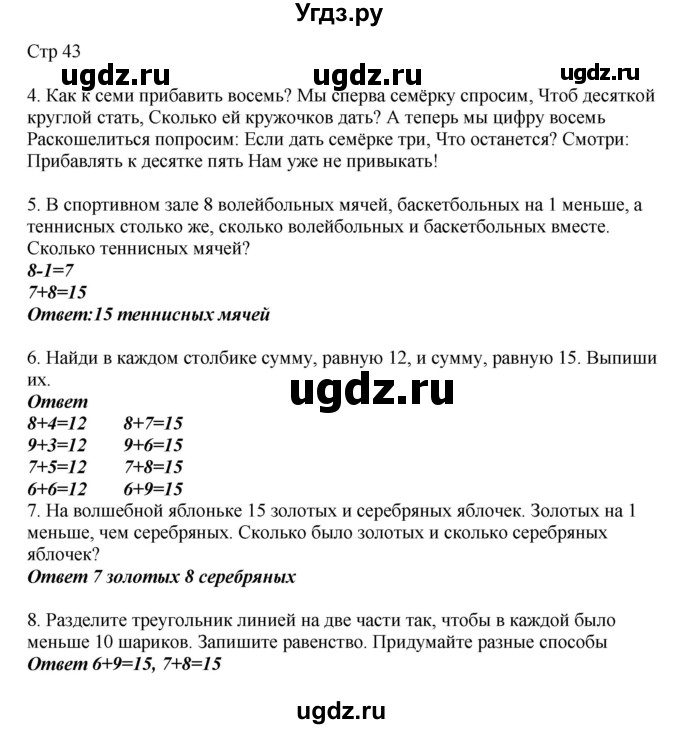 Угдз.ру

Стр 43

ugdz.ru ugdz.ru ugdz.ru

4. Как к семи прибавить восемь? Мы сперва семёрку спросим, Чтоб десяткой круглой стать, Сколько ей кружочков дать? А теперь мы цифру восемь Раскошелиться попросим: Если дать семёрке три, Что останется? Смотри: Прибавлять к десятке пять Нам уже не привыкать!

5. В спортивном зале 8 волейбольных мячей, баскетбольных на 1 меньше, а теннисных столько же, сколько волейбольных и баскетбольных вместе. Сколько теннисных мячей?
$8-1=7$
$7+8=15$
Ответ:15 теннисных мячей

6. Найди в каждом столбике сумму, равную 12, и сумму, равную 15. Выпиши их.
ugdz.ru
Ответ
$8+4=12$ $8+7=15$
$9+3=12$ $9+6=15$
$7+5=12$ $7+8=15$
$6+6=12$ $6+9=15$

7. На волшебной яблоньке 15 золотых и серебряных яблочек. Золотых на 1 меньше, чем серебряных. Сколько было золотых и сколько серебряных яблочек?
Ответ 7 золотых 8 серебряных

8. Разделите треугольник линией на две части так, чтобы в каждой было меньше 10 шариков. Запишите равенство. Придумайте разные способы
Ответ $6+9=15$, $7+8=15$

ugdz.ru